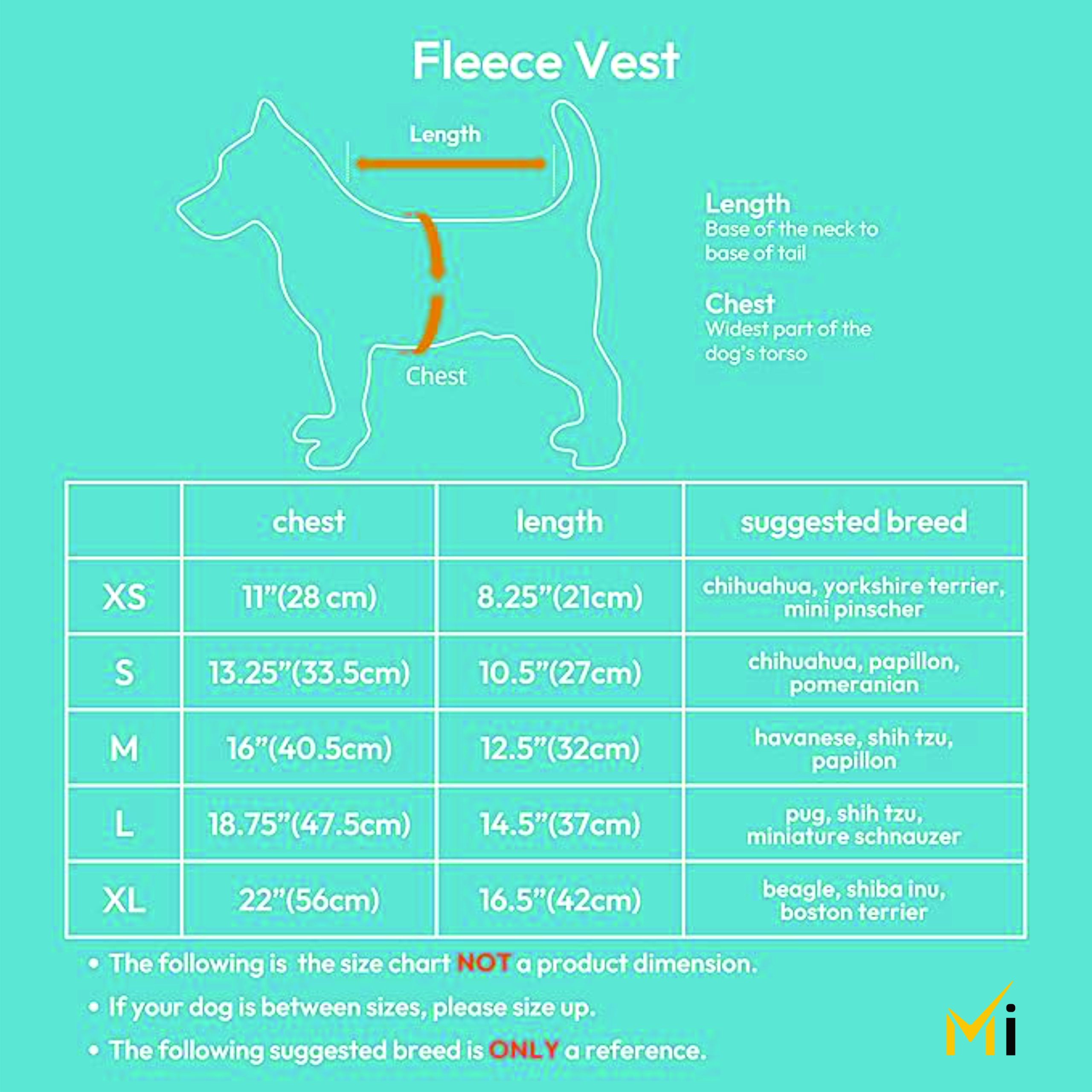 Fleece Vest

Length

Chest

Length
Base of the neck to base of tail

Chest
Widest part of the dog's torso

| | chest | length | suggested breed |
|---|---|---|---|
| XS | 11"(28 cm) | 8.25"(21cm) | chihuahua, yorkshire terrier, mini pinscher |
| S | 13.25"(33.5cm) | 10.5"(27cm) | chihuahua, papillon, pomeranian |
| M | 16"(40.5cm) | 12.5"(32cm) | havanese, shih tzu, papillon |
| L | 18.75"(47.5cm) | 14.5"(37cm) | pug, shih tzu, miniature schnauzer |
| XL | 22"(56cm) | 16.5"(42cm) | beagle, shiba inu, boston terrier |

• The following is the size chart NOT a product dimension.
• If your dog is between sizes, please size up.
• The following suggested breed is ONLY a reference.

Mi